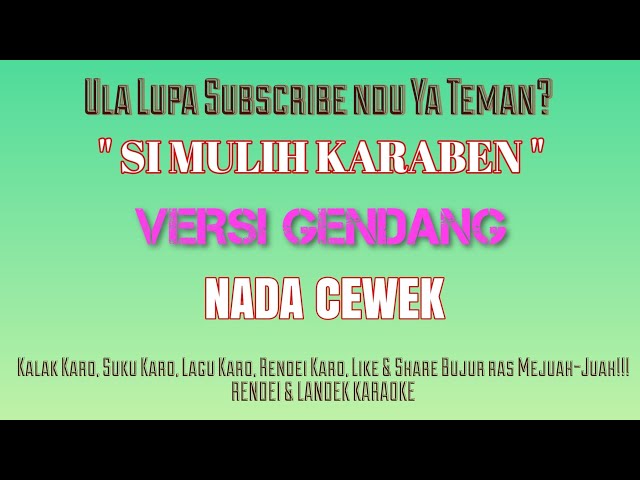 Ula Lupa Subscribe ndu Ya Teman?

" SI MULIH KARABEN "

VERSI GENDANG

NADA CEWEK

Kalak Karo, Suku Karo, Lagu Karo, Rendei Karo, Like & Share Bujur ras Mejuah-Juah!!!
RENDEI & LANDEK KARAOKE